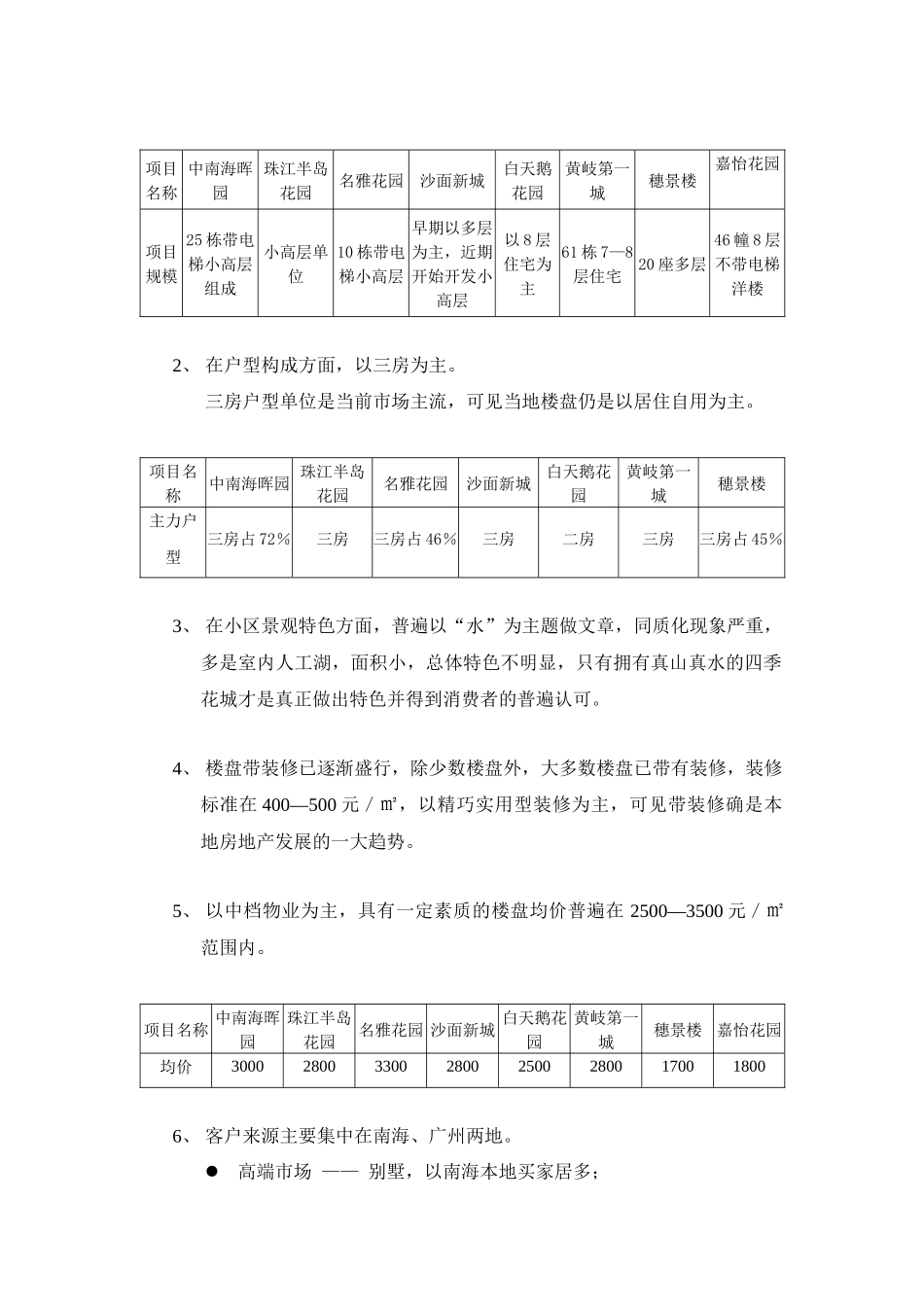 | 项目名称 | 中南海晖园 | 珠江半岛花园 | 名雅花园 | 沙面新城 | 白天鹅花园 | 黄岐第一城 | 穗景楼 | 嘉怡花园 |
|---|---|---|---|---|---|---|---|---|
| 项目规模 | 25栋带电梯小高层组成 | 小高层单位 | 10栋带电梯小高层 | 早期以多层为主，近期开始开发小高层 | 以8层住宅为主 | 61栋7—8层住宅 | 20座多层 | 46幢8层不带电梯洋楼 |

2、 在户型构成方面，以三房为主。

三房户型单位是当前市场主流，可见当地楼盘仍是以居住自用为主。

| 项目名称 | 中南海晖园 | 珠江半岛花园 | 名雅花园 | 沙面新城 | 白天鹅花园 | 黄岐第一城 | 穗景楼 |
|---|---|---|---|---|---|---|---|
| 主力户型 | 三房占72% | 三房 | 三房占46% | 三房 | 二房 | 三房 | 三房占45% |

3、 在小区景观特色方面，普遍以“水”为主题做文章，同质化现象严重，多是室内人工湖，面积小，总体特色不明显，只有拥有真山真水的四季花城才是真正做出特色并得到消费者的普遍认可。

4、 楼盘带装修已逐渐盛行，除少数楼盘外，大多数楼盘已带有装修，装修标准在400—500元/㎡，以精巧实用型装修为主，可见带装修确是本地房地产发展的一大趋势。

5、 以中档物业为主，具有一定素质的楼盘均价普遍在2500—3500元/㎡范围内。

| 项目名称 | 中南海晖园 | 珠江半岛花园 | 名雅花园 | 沙面新城 | 白天鹅花园 | 黄岐第一城 | 穗景楼 | 嘉怡花园 |
|---|---|---|---|---|---|---|---|---|
| 均价 | 3000 | 2800 | 3300 | 2800 | 2500 | 2800 | 1700 | 1800 |

6、 客户来源主要集中在南海、广州两地。

● 高端市场 —— 别墅，以南海本地买家居多；